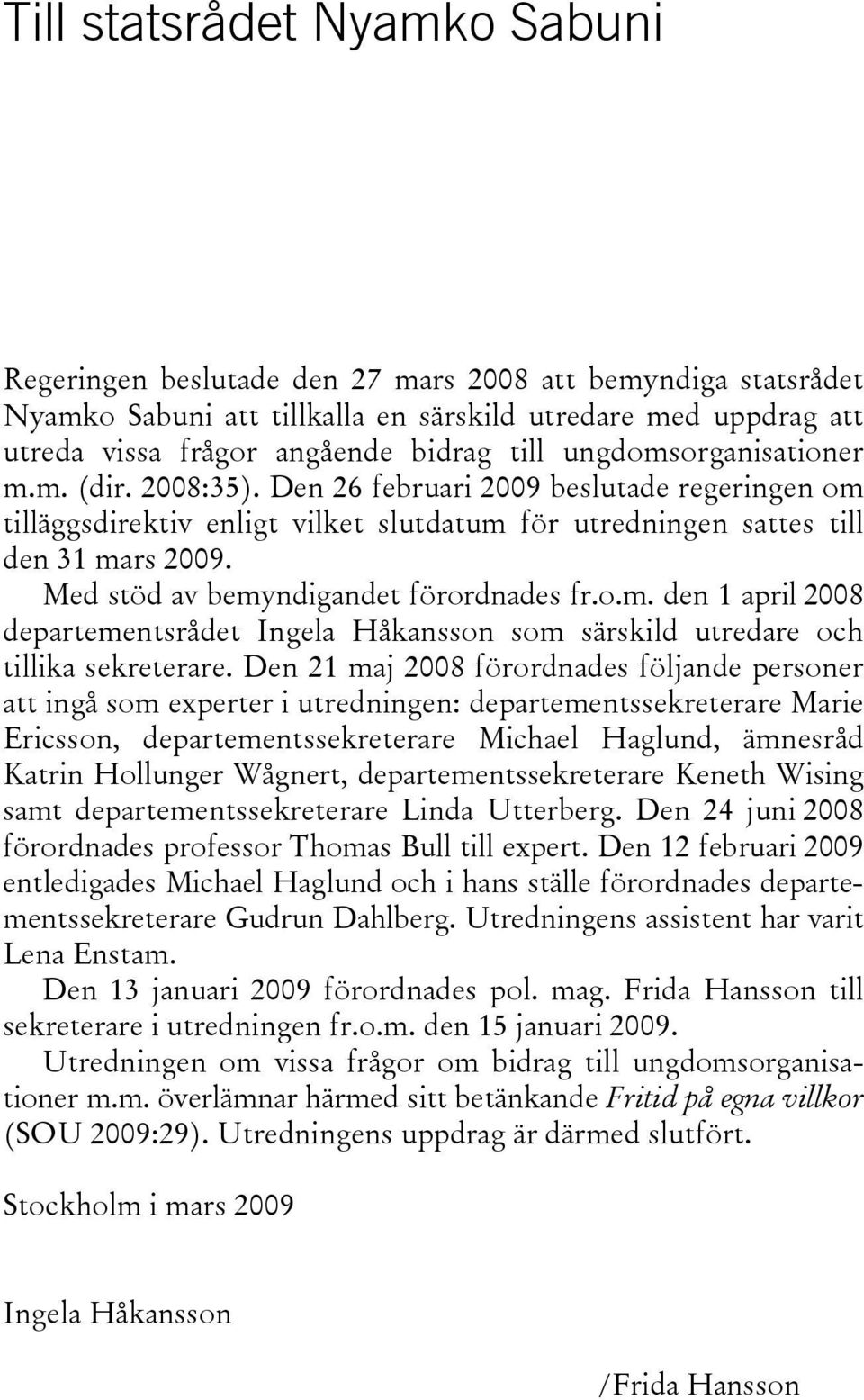 Till statsrådet Nyamko Sabuni

Regeringen beslutade den 27 mars 2008 att bemyndiga statsrådet Nyamko Sabuni att tillkalla en särskild utredare med uppdrag att utreda vissa frågor angående bidrag till ungdomsorganisationer m.m. (dir. 2008:35). Den 26 februari 2009 beslutade regeringen om tilläggsdirektiv enligt vilket slutdatum för utredningen sattes till den 31 mars 2009.

Med stöd av bemyndigandet förordnades fr.o.m. den 1 april 2008 departementsrådet Ingela Håkansson som särskild utredare och tillika sekreterare. Den 21 maj 2008 förordnades följande personer att ingå som experter i utredningen: departementssekreterare Marie Ericsson, departementssekreterare Michael Haglund, ämnesråd Katrin Hollunger Wågnert, departementssekreterare Keneth Wising samt departementssekreterare Linda Utterberg. Den 24 juni 2008 förordnades professor Thomas Bull till expert. Den 12 februari 2009 entledigades Michael Haglund och i hans ställe förordnades departementssekreterare Gudrun Dahlberg. Utredningens assistent har varit Lena Enstam.

Den 13 januari 2009 förordnades pol. mag. Frida Hansson till sekreterare i utredningen fr.o.m. den 15 januari 2009.

Utredningen om vissa frågor om bidrag till ungdomsorganisationer m.m. överlämnar härmed sitt betänkande Fritid på egna villkor (SOU 2009:29). Utredningens uppdrag är därmed slutfört.

Stockholm i mars 2009

Ingela Håkansson

/Frida Hansson